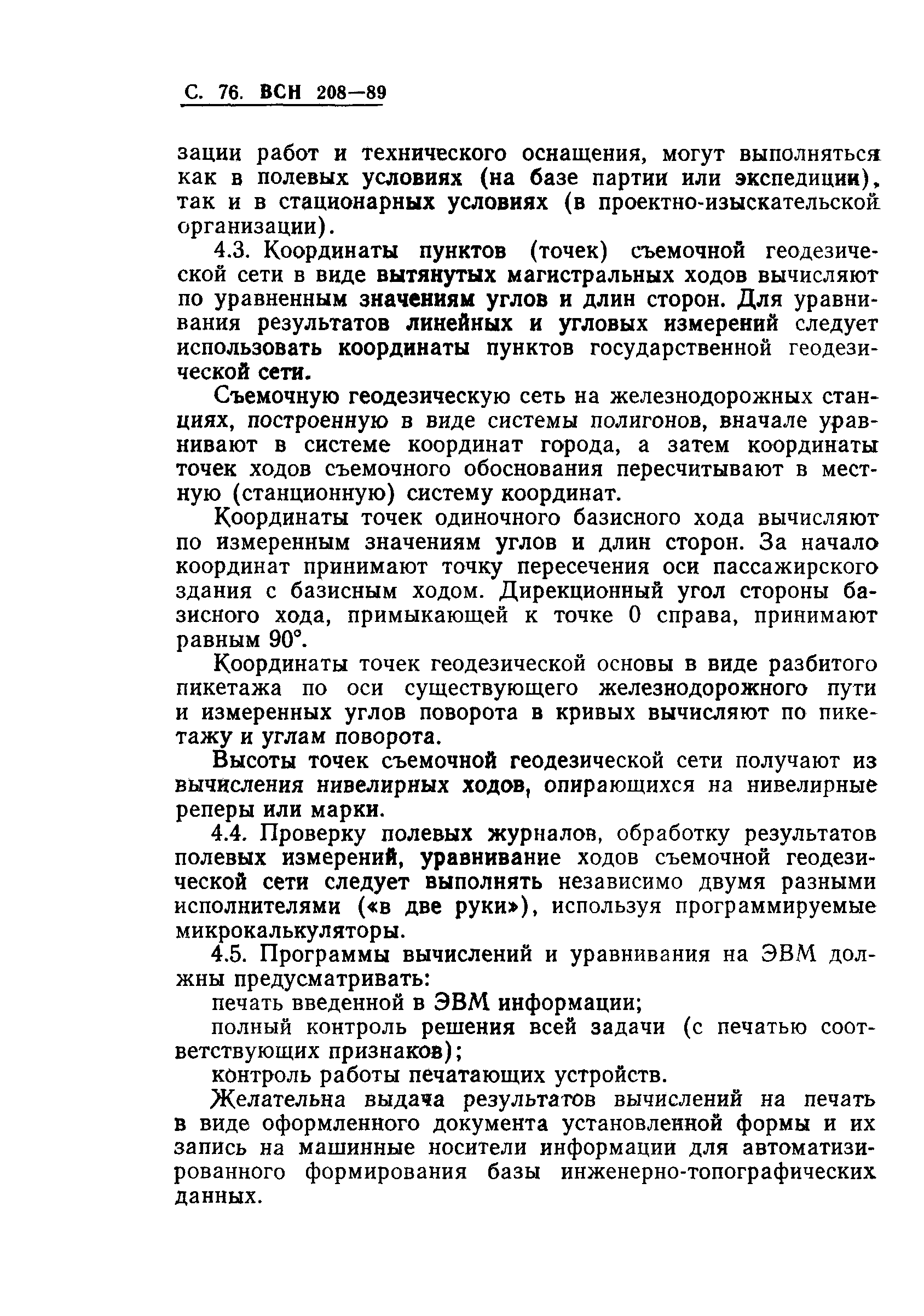 С. 76. ВСН 208—89

зации работ и технического оснащения, могут выполняться как в полевых условиях (на базе партии или экспедиции), так и в стационарных условиях (в проектно-изыскательской организации).

4.3. Координаты пунктов (точек) съемочной геодезической сети в виде вытянутых магистральных ходов вычисляют по уравненным значениям углов и длин сторон. Для уравнивания результатов линейных и угловых измерений следует использовать координаты пунктов государственной геодезической сети.

Съемочную геодезическую сеть на железнодорожных станциях, построенную в виде системы полигонов, вначале уравнивают в системе координат города, а затем координаты точек ходов съемочного обоснования пересчитывают в местную (станционную) систему координат.

Координаты точек одиночного базисного хода вычисляют по измеренным значениям углов и длин сторон. За начало координат принимают точку пересечения оси пассажирского здания с базисным ходом. Дирекционный угол стороны базисного хода, примыкающей к точке 0 справа, принимают равным 90°.

Координаты точек геодезической основы в виде разбитого пикетажа по оси существующего железнодорожного пути и измеренных углов поворота в кривых вычисляют по пикетажу и углам поворота.

Высоты точек съемочной геодезической сети получают из вычисления нивелирных ходов, опирающихся на нивелирные реперы или марки.

4.4. Проверку полевых журналов, обработку результатов полевых измерений, уравнивание ходов съемочной геодезической сети следует выполнять независимо двумя разными исполнителями («в две руки»), используя программируемые микрокалькуляторы.

4.5. Программы вычислений и уравнивания на ЭВМ должны предусматривать:

печать введенной в ЭВМ информации;

полный контроль решения всей задачи (с печатью соответствующих признаков);

контроль работы печатающих устройств.

Желательна выдача результатов вычислений на печать в виде оформленного документа установленной формы и их запись на машинные носители информации для автоматизированного формирования базы инженерно-топографических данных.